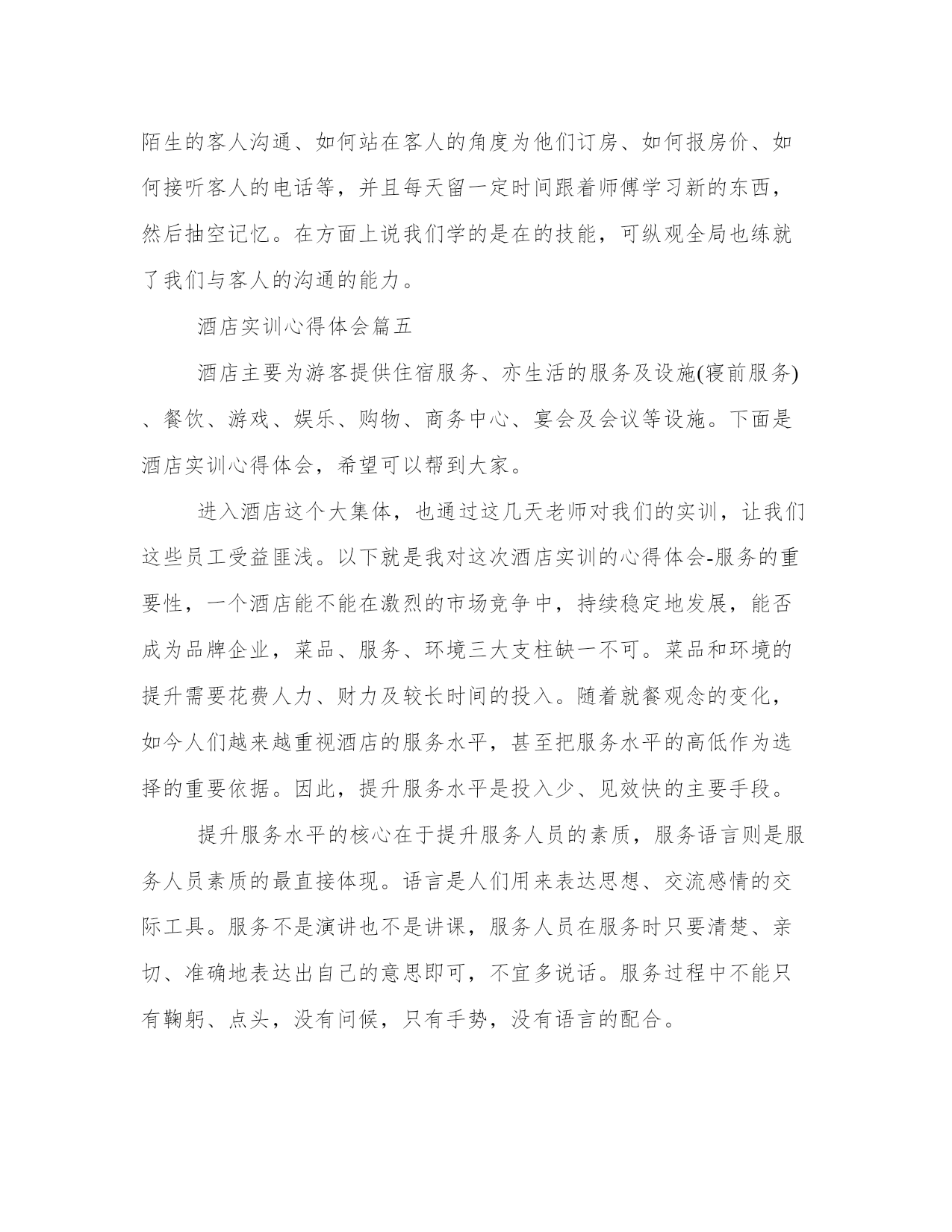 陌生的客人沟通、如何站在客人的角度为他们订房、如何报房价、如何接听客人的电话等，并且每天留一定时间跟着师傅学习新的东西，然后抽空记忆。在方面上说我们学的是在的技能，可纵观全局也练就了我们与客人的沟通的能力。

酒店实训心得体会篇五

酒店主要为游客提供住宿服务、亦生活的服务及设施(寝前服务)、餐饮、游戏、娱乐、购物、商务中心、宴会及会议等设施。下面是酒店实训心得体会，希望可以帮到大家。

进入酒店这个大集体，也通过这几天老师对我们的实训，让我们这些员工受益匪浅。以下就是我对这次酒店实训的心得体会-服务的重要性，一个酒店能不能在激烈的市场竞争中，持续稳定地发展，能否成为品牌企业，菜品、服务、环境三大支柱缺一不可。菜品和环境的提升需要花费人力、财力及较长时间的投入。随着就餐观念的变化，如今人们越来越重视酒店的服务水平，甚至把服务水平的高低作为选择的重要依据。因此，提升服务水平是投入少、见效快的主要手段。

提升服务水平的核心在于提升服务人员的素质，服务语言则是服务人员素质的最直接体现。语言是人们用来表达思想、交流感情的交际工具。服务不是演讲也不是讲课，服务人员在服务时只要清楚、亲切、准确地表达出自己的意思即可，不宜多说话。服务过程中不能只有鞠躬、点头，没有问候，只有手势，没有语言的配合。